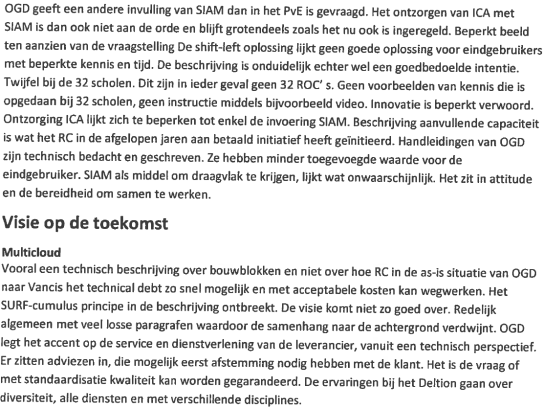 OGD geeft een andere invulling van SIAM dan in het PvE is gevraagd. Het ontzorgen van ICA met SIAM is dan ook niet aan de orde en blijft grotendeels zoals het nu ook is ingeregeld. Beperkt beeld ten aanzien van de vraagstelling De shift-left oplossing lijkt geen goede oplossing voor eindgebruikers met beperkte kennis en tijd. De beschrijving is onduidelijk echter wel een goedbedoelde intentie. Twijfel bij de 32 scholen. Dit zijn in ieder geval geen 32 ROC' s. Geen voorbeelden van kennis die is opgedaan bij 32 scholen, geen instructie middels bijvoorbeeld video. Innovatie is beperkt verwoord. Ontzorging ICA lijkt zich te beperken tot enkel de invoering SIAM. Beschrijving aanvullende capaciteit is wat het RC in de afgelopen jaren aan betaald initiatief heeft geïnitieerd. Handleidingen van OGD zijn technisch bedacht en geschreven. Ze hebben minder toegevoegde waarde voor de eindgebruiker. SIAM als middel om draagvlak te krijgen, lijkt wat onwaarschijnlijk. Het zit in attitude en de bereidheid om samen te werken.

Visie op de toekomst

Multicloud
Vooral een technisch beschrijving over bouwblokken en niet over hoe RC in de as-is situatie van OGD naar Vancis het technical debt zo snel mogelijk en met acceptabele kosten kan wegwerken. Het SURF-cumulus principe in de beschrijving ontbreekt. De visie komt niet zo goed over. Redelijk algemeen met veel losse paragrafen waardoor de samenhang naar de achtergrond verdwijnt. OGD legt het accent op de service en dienstverlening van de leverancier, vanuit een technisch perspectief. Er zitten adviezen in, die mogelijk eerst afstemming nodig hebben met de klant. Het is de vraag of met standaardisatie kwaliteit kan worden gegarandeerd. De ervaringen bij het Deltion gaan over diversiteit, alle diensten en met verschillende disciplines.